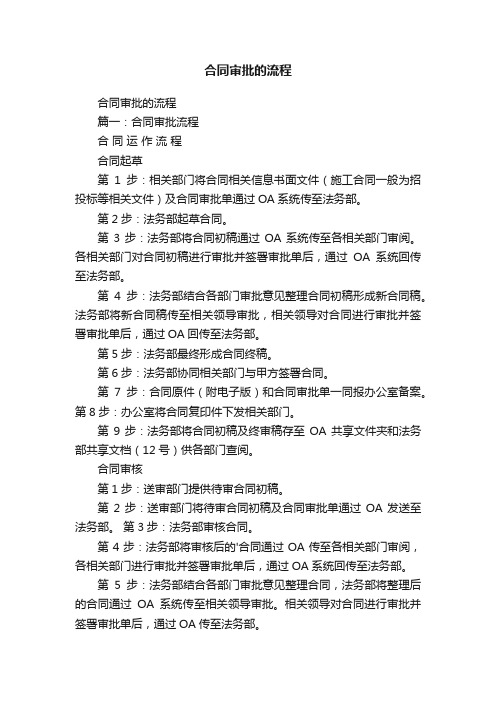 合同审批的流程

合同审批的流程

篇一：合同审批流程

合 同 运 作 流 程

合同起草

第 1 步：相关部门将合同相关信息书面文件（施工合同一般为招投标等相关文件）及合同审批单通过 OA 系统传至法务部。

第 2 步：法务部起草合同。

第 3 步：法务部将合同初稿通过 OA 系统传至各相关部门审阅。各相关部门对合同初稿进行审批并签署审批单后，通过 OA 系统回传至法务部。

第 4 步：法务部结合各部门审批意见整理合同初稿形成新合同稿。法务部将新合同稿传至相关领导审批，相关领导对合同进行审批并签署审批单后，通过 OA 回传至法务部。

第 5 步：法务部最终形成合同终稿。

第 6 步：法务部协同相关部门与甲方签署合同。

第 7 步：合同原件（附电子版）和合同审批单一同报办公室备案。第 8 步：办公室将合同复印件下发相关部门。

第 9 步：法务部将合同初稿及终审稿存至 OA 共享文件夹和法务部共享文档（12 号）供各部门查阅。

合同审核

第 1 步：送审部门提供待审合同初稿。

第 2 步：送审部门将待审合同初稿及合同审批单通过 OA 发送至法务部。 第 3 步：法务部审核合同。

第 4 步：法务部将审核后的'合同通过 OA 传至各相关部门审阅，各相关部门进行审批并签署审批单后，通过 OA 系统回传至法务部。

第 5 步：法务部结合各部门审批意见整理合同，法务部将整理后的合同通过 OA 系统传至相关领导审批。相关领导对合同进行审批并签署审批单后，通过 OA 传至法务部。